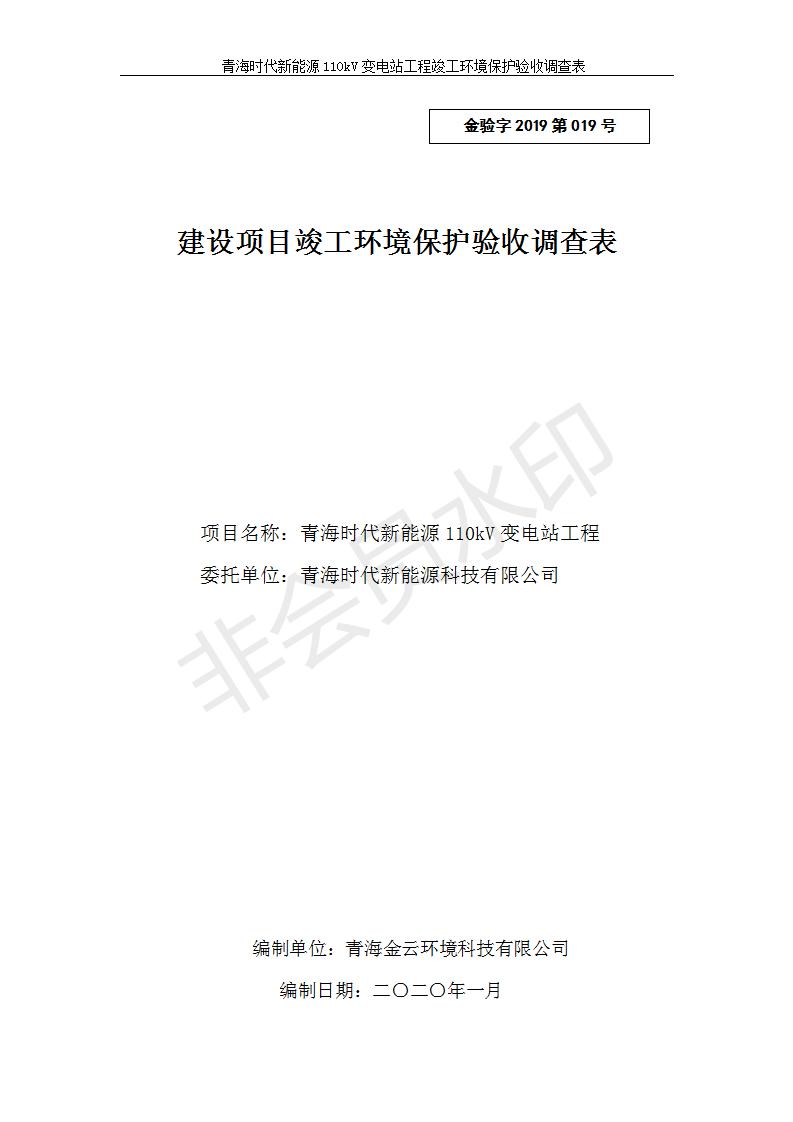 青海时代新能源110kV变电站工程竣工环境保护验收调查表

金验字2019第019号

建设项目竣工环境保护验收调查表

项目名称：青海时代新能源110kV变电站工程

委托单位：青海时代新能源科技有限公司

编制单位：青海金云环境科技有限公司

编制日期：二〇二〇年一月

非会员水印